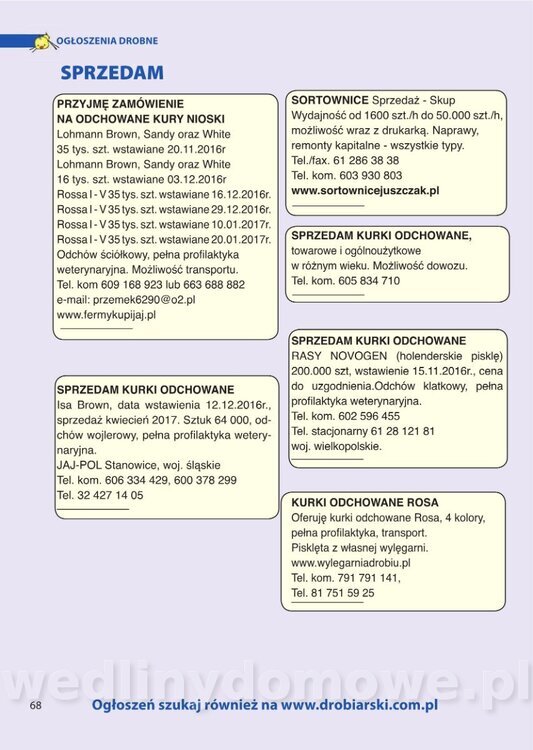 OGŁOSZENIA DROBNE

SPRZEDAM

PRZYJMĘ ZAMÓWIENIE
NA ODCHOWANE KURY NIOSKI
Lohmann Brown, Sandy oraz White
35 tys. szt. wstawiane 20.11.2016r
Lohmann Brown, Sandy oraz White
16 tys. szt. wstawiane 03.12.2016r
Rossa I - V 35 tys. szt. wstawiane 16.12.2016r.
Rossa I - V 35 tys. szt. wstawiane 29.12.2016r.
Rossa I - V 35 tys. szt. wstawiane 10.01.2017r.
Rossa I - V 35 tys. szt. wstawiane 20.01.2017r.
Odchów ściółkowy, pełna profilaktyka weterynaryjna. Możliwość transportu.
Tel. kom 609 168 923 lub 663 688 882
e-mail: przemek6290@o2.pl
www.fermykupijaj.pl

SPRZEDAM KURKI ODCHOWANE
Isa Brown, data wstawienia 12.12.2016r., sprzedaż kwiecień 2017. Sztuk 64 000, odchów wojlerowy, pełna profilaktyka weterynaryjna.
JAJ-POL Stanowice, woj. śląskie
Tel. kom. 606 334 429, 600 378 299
Tel. 32 427 14 05

SORTOWNICE Sprzedaż - Skup
Wydajność od 1600 szt./h do 50.000 szt./h, możliwość wraz z drukarką. Naprawy, remonty kapitalne - wszystkie typy.
Tel./fax. 61 286 38 38
Tel. kom. 603 930 803
www.sortownicejuszczak.pl

SPRZEDAM KURKI ODCHOWANE,
towarowe i ogólnoużytkowe
w różnym wieku. Możliwość dowozu.
Tel. kom. 605 834 710

SPRZEDAM KURKI ODCHOWANE
RASY NOVOGEN (holenderskie pisklę) 200.000 szt, wstawienie 15.11.2016r., cena do uzgodnienia.Odchów klatkowy, pełna profilaktyka weterynaryjna.
Tel. kom. 602 596 455
Tel. stacjonarny 61 28 121 81
woj. wielkopolskie.

KURKI ODCHOWANE ROSA
Oferuję kurki odchowane Rosa, 4 kolory, pełna profilaktyka, transport.
Pisklęta z własnej wylęgarni.
www.wylegarniadrobiu.pl
Tel. kom. 791 791 141,
Tel. 81 751 59 25

wedlinydomowe.pl

68 Ogłoszeń szukaj również na www.drobiarski.com.pl